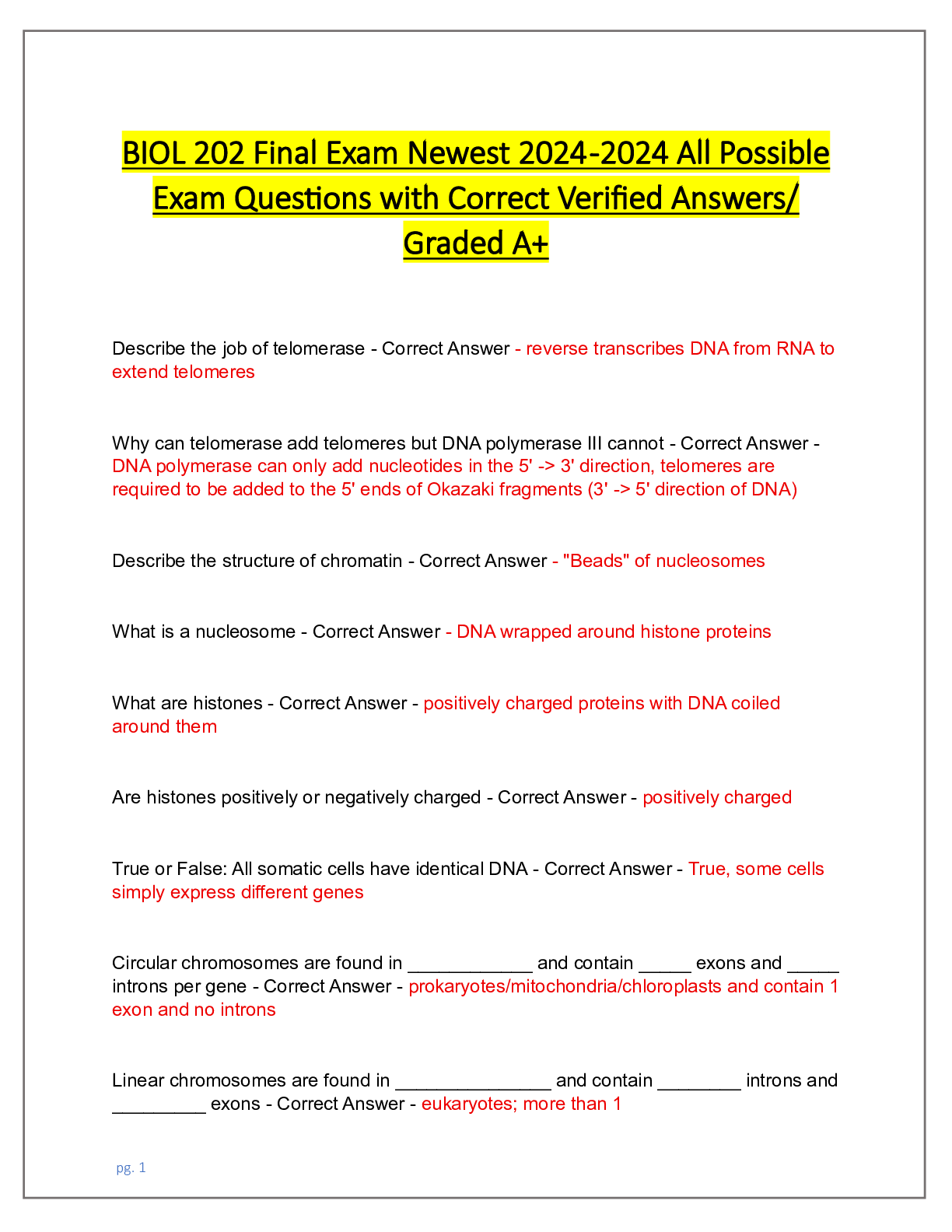 BIOL 202 Final Exam Newest 2024-2024 All Possible Exam Questions with Correct Verified Answers/ Graded A+

Describe the job of telomerase - Correct Answer - reverse transcribes DNA from RNA to extend telomeres

Why can telomerase add telomeres but DNA polymerase III cannot - Correct Answer - DNA polymerase can only add nucleotides in the 5' -> 3' direction, telomeres are required to be added to the 5' ends of Okazaki fragments (3' -> 5' direction of DNA)

Describe the structure of chromatin - Correct Answer - "Beads" of nucleosomes

What is a nucleosome - Correct Answer - DNA wrapped around histone proteins

What are histones - Correct Answer - positively charged proteins with DNA coiled around them

Are histones positively or negatively charged - Correct Answer - positively charged

True or False: All somatic cells have identical DNA - Correct Answer - True, some cells simply express different genes

Circular chromosomes are found in ____________ and contain _____ exons and _____ introns per gene - Correct Answer - prokaryotes/mitochondria/chloroplasts and contain 1 exon and no introns

Linear chromosomes are found in _______________ and contain ________ introns and _________ exons - Correct Answer - eukaryotes; more than 1

pg. 1